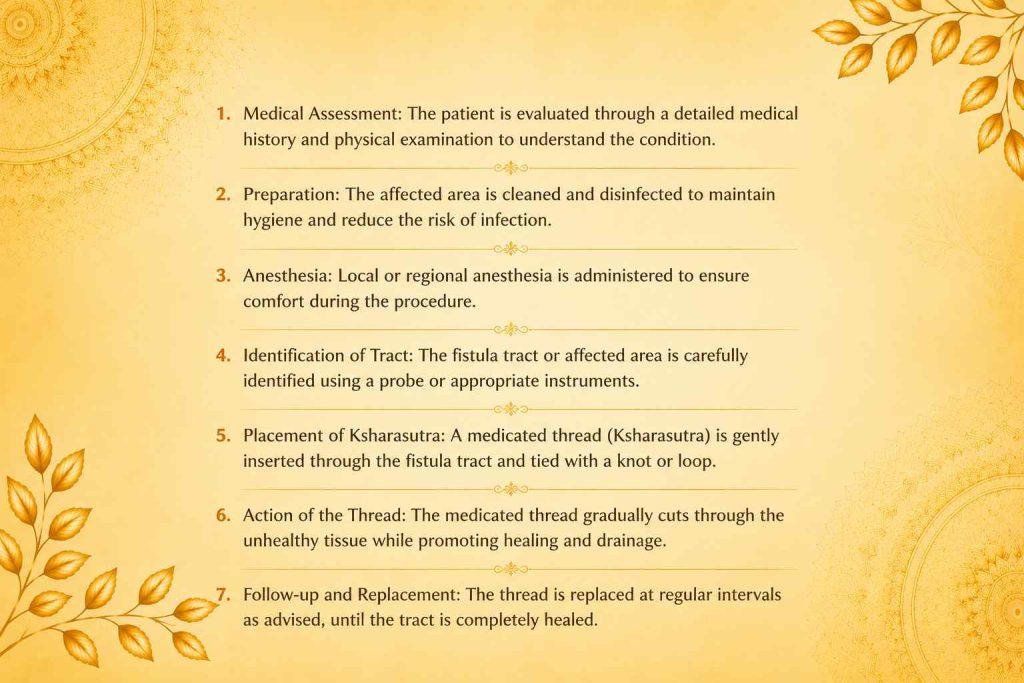 1. Medical Assessment: The patient is evaluated through a detailed medical history and physical examination to understand the condition.

2. Preparation: The affected area is cleaned and disinfected to maintain hygiene and reduce the risk of infection.

3. Anesthesia: Local or regional anesthesia is administered to ensure comfort during the procedure.

4. Identification of Tract: The fistula tract or affected area is carefully identified using a probe or appropriate instruments.

5. Placement of Ksharasutra: A medicated thread (Ksharasutra) is gently inserted through the fistula tract and tied with a knot or loop.

6. Action of the Thread: The medicated thread gradually cuts through the unhealthy tissue while promoting healing and drainage.

7. Follow-up and Replacement: The thread is replaced at regular intervals as advised, until the tract is completely healed.